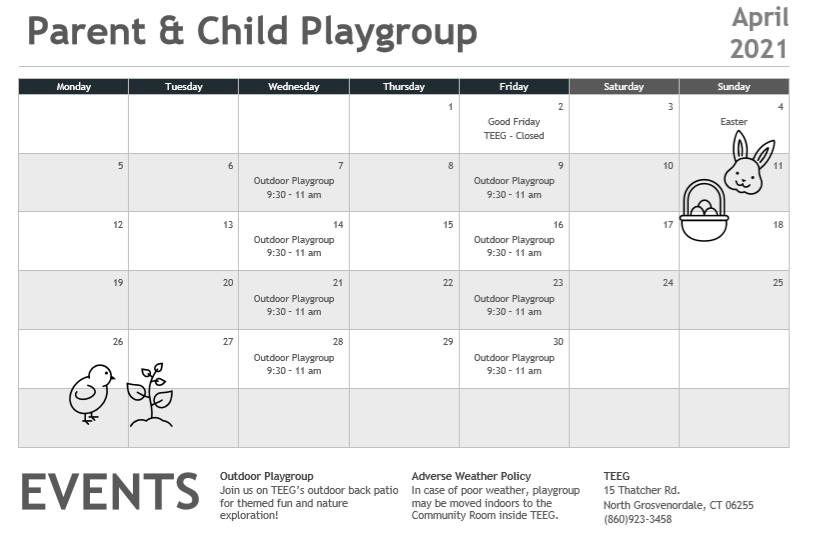 Parent & Child Playgroup

April 2021

| Monday | Tuesday | Wednesday | Thursday | Friday | Saturday | Sunday |
|---|---|---|---|---|---|---|
| | | | 1 | 2 Good Friday TEEG - Closed | 3 | 4 Easter |
| 5 | 6 | 7 Outdoor Playgroup 9:30 - 11 am | 8 | 9 Outdoor Playgroup 9:30 - 11 am | 10 | 11 |
| 12 | 13 | 14 Outdoor Playgroup 9:30 - 11 am | 15 | 16 Outdoor Playgroup 9:30 - 11 am | 17 | 18 |
| 19 | 20 | 21 Outdoor Playgroup 9:30 - 11 am | 22 | 23 Outdoor Playgroup 9:30 - 11 am | 24 | 25 |
| 26 | 27 | 28 Outdoor Playgroup 9:30 - 11 am | 29 | 30 Outdoor Playgroup 9:30 - 11 am | | |
| | | | | | | |

EVENTS

Outdoor Playgroup
Join us on TEEG's outdoor back patio for themed fun and nature exploration!

Adverse Weather Policy
In case of poor weather, playgroup may be moved indoors to the Community Room inside TEEG.

TEEG
15 Thatcher Rd.
North Grosvenordale, CT 06255
(860)923-3458